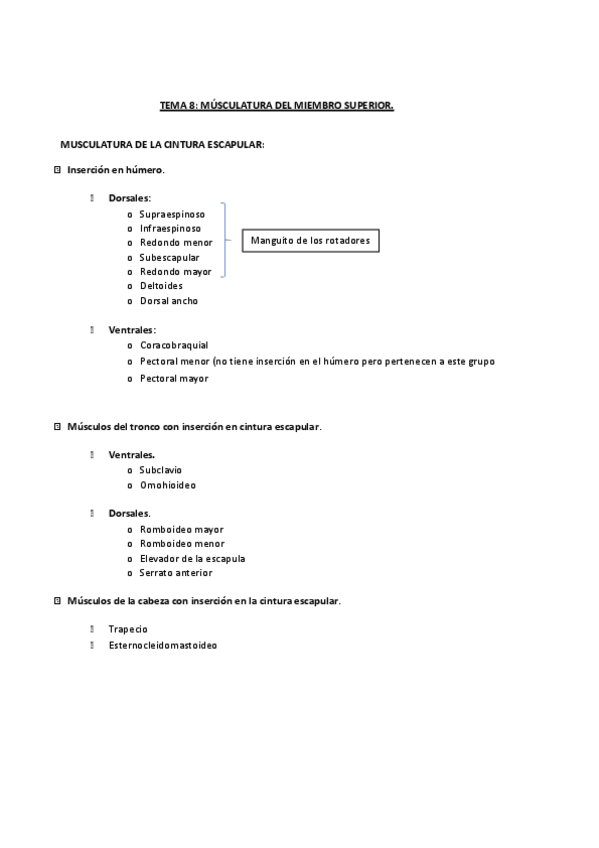 TEMA 8: MÚSCULATURA DEL MIEMBRO SUPERIOR.

MUSCULATURA DE LA CINTURA ESCAPULAR:

Inserción en húmero.

Dorsales:
o Supraespinoso
o Infraespinoso
o Redondo menor
o Subescapular
o Redondo mayor
o Deltoides
o Dorsal ancho

Manguito de los rotadores

Ventrales:
o Coracobraquial
o Pectoral menor (no tiene inserción en el húmero pero pertenecen a este grupo
o Pectoral mayor

Músculos del tronco con inserción en cintura escapular.

Ventrales.
o Subclavio
o Omohioideo

Dorsales.
o Romboideo mayor
o Romboideo menor
o Elevador de la escapula
o Serrato anterior

Músculos de la cabeza con inserción en la cintura escapular.

Trapecio
Esternocleidomastoideo